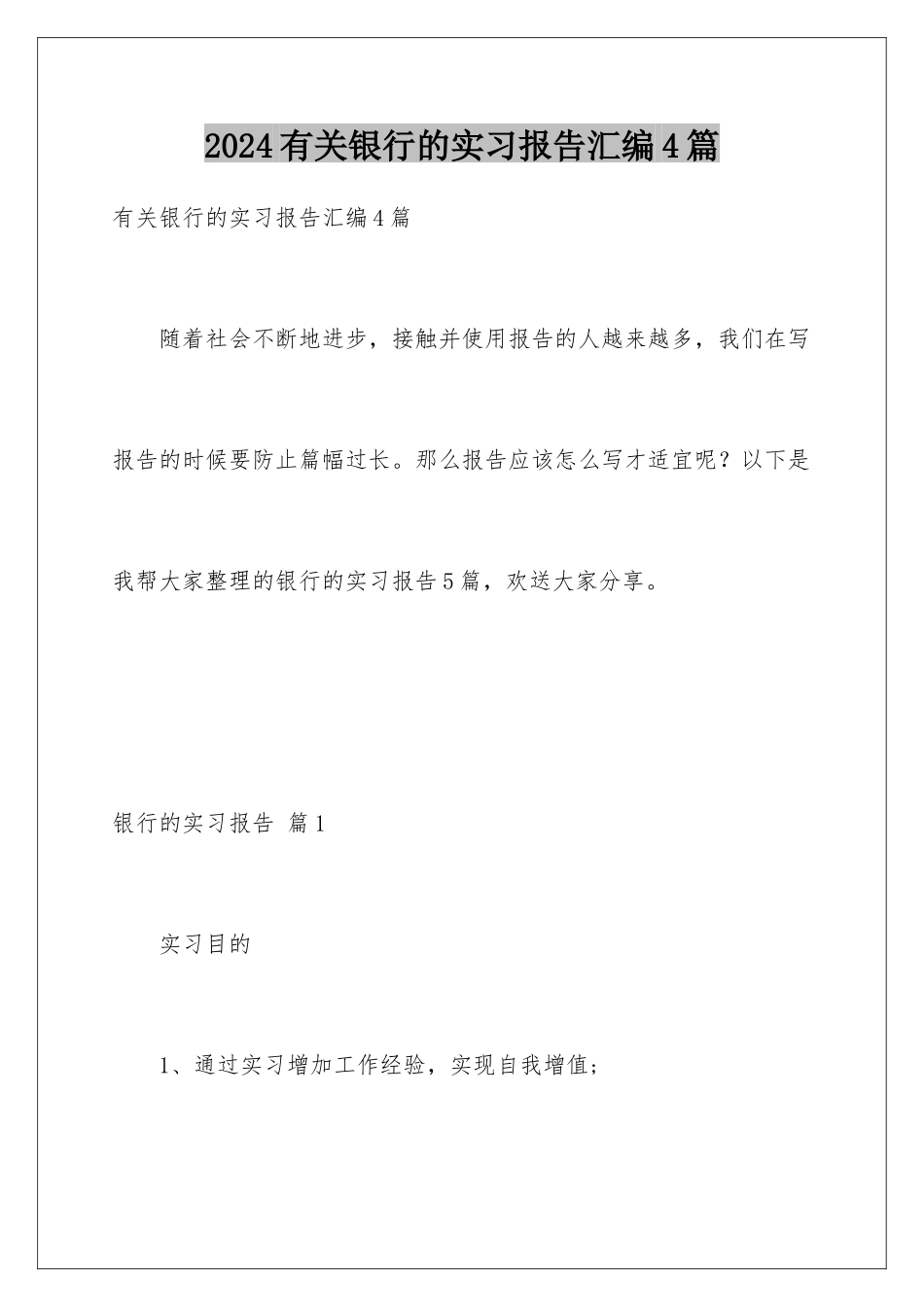 2024有关银行的实习报告汇编4篇

有关银行的实习报告汇编4篇

随着社会不断地进步，接触并使用报告的人越来越多，我们在写报告的时候要防止篇幅过长。那么报告应该怎么写才适宜呢？以下是我帮大家整理的银行的实习报告5篇，欢送大家分享。

银行的实习报告 篇1

实习目的

1、通过实习增加工作经验，实现自我增值；